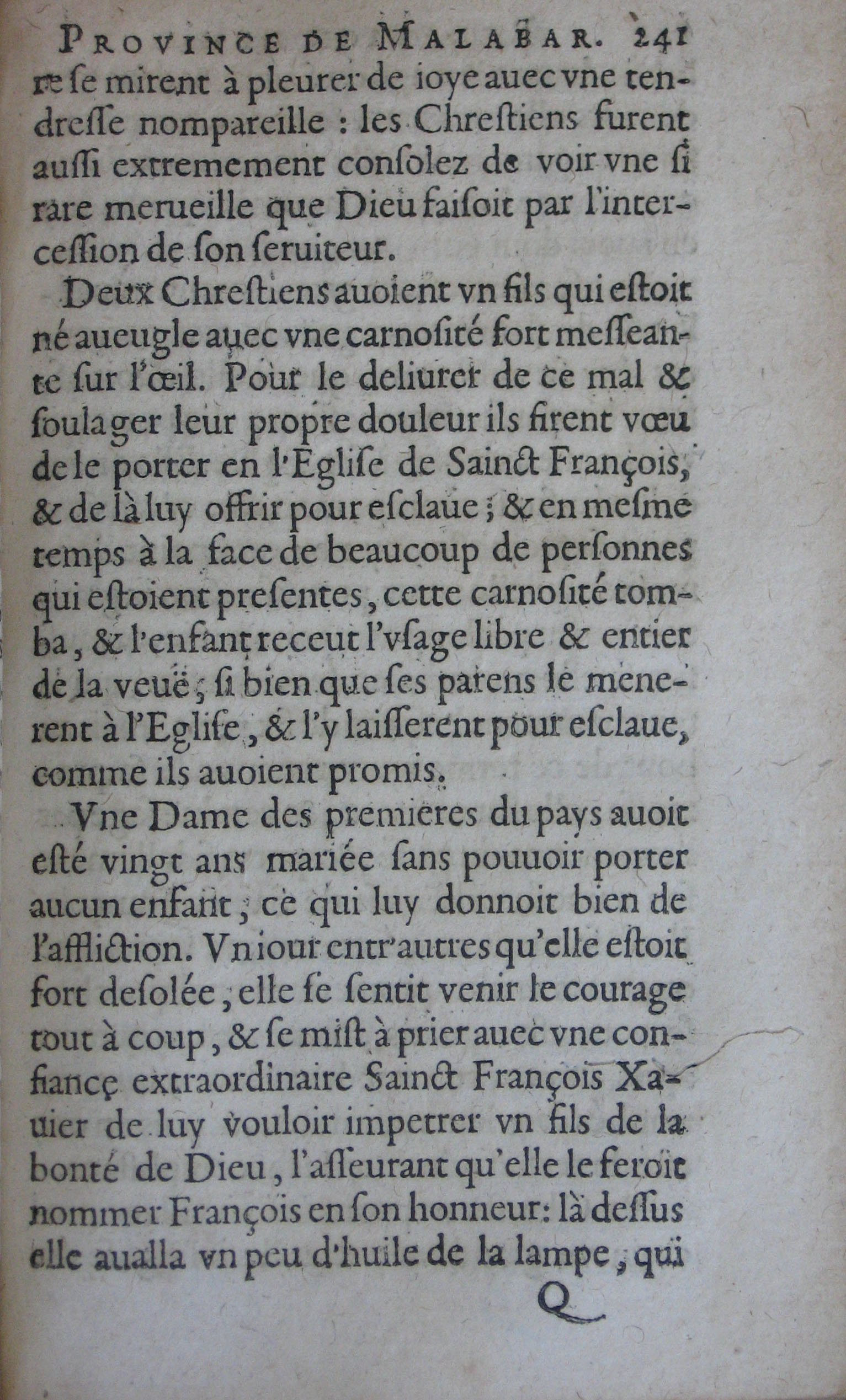 PROVINCE DE MALABAR. 241
re ſe mirent à pleurer de ioye auec vne tendreſſe nompareille : les Chreſtiens furent auſſi extremement conſolez de voir vne ſi rare merueille que Dieu faiſoit par l'interceſſion de ſon ſeruiteur.

Deux Chreſtiens auoient vn fils qui eſtoit né aueugle auec vne carnoſité fort meſſeante ſur l'œil. Pour le deliurer de ce mal & ſoulager leur propre douleur ils firent vœu de le porter en l'Egliſe de Sainct François, & de là luy offrir pour eſclaue ; & en meſme temps à la face de beaucoup de perſonnes qui eſtoient preſentes, cette carnoſité tomba, & l'enfant receut l'vſage libre & entier de la veuë ; ſi bien que ſes parens le menerent à l'Egliſe, & l'y laiſſerent pour eſclaue, comme ils auoient promis.

Vne Dame des premieres du pays auoit eſté vingt ans mariée ſans pouuoir porter aucun enfant ; ce qui luy donnoit bien de l'affliction. Vn iour entr'autres qu'elle eſtoit fort deſolée, elle ſe ſentit venir le courage tout à coup, & ſe miſt à prier auec vne confiance extraordinaire Sainct François Xauier de luy vouloir impetrer vn fils de la bonté de Dieu, l'aſſeurant qu'elle le feroit nommer François en ſon honneur: là deſſus elle aualla vn peu d'huile de la lampe, qui
Q